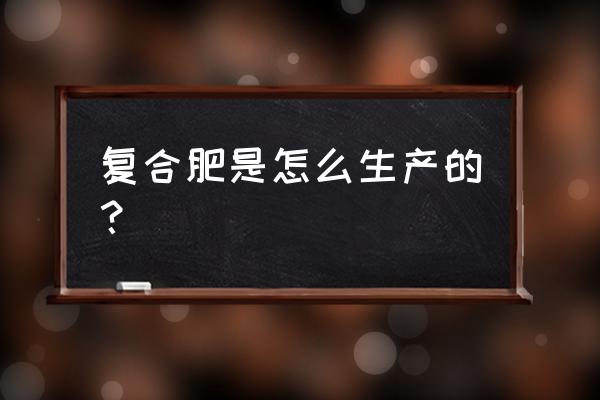 复合肥是怎么生产的？